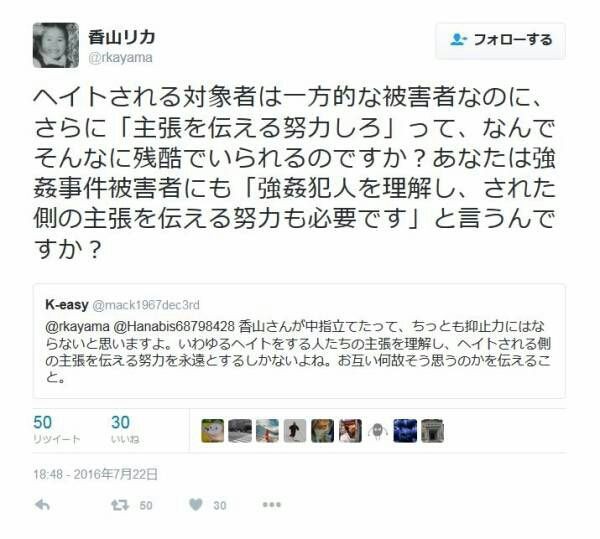 香山リカ
@rkayama

フォローする

ヘイトされる対象者は一方的な被害者なのに、さらに「主張を伝える努力しろ」って、なんでそんなに残酷でいられるのですか？あなたは強姦事件被害者にも「強姦犯人を理解し、された側の主張を伝える努力も必要です」と言うんですか？

K-easy @mack1967dec3rd
@rkayama @Hanabis68798428 香山さんが中指立てたって、ちっとも抑止力にはならないと思いますよ。いわゆるヘイトをする人たちの主張を理解し、ヘイトされる側の主張を伝える努力を永遠とするしかないよね。お互い何故そう思うのかを伝えること。

50
リツイート
30
いいね

18:48 - 2016年7月22日

50 30